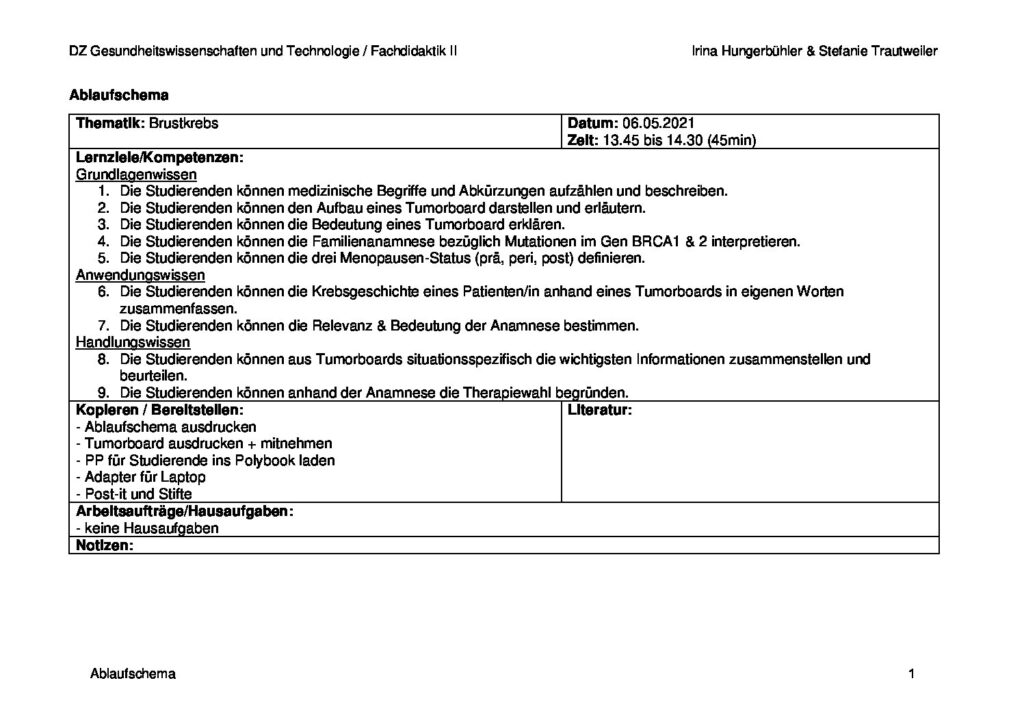 DZ Gesundheitswissenschaften und Technologie / Fachdidaktik II Irina Hungerbühler & Stefanie Trautweiler

Ablaufschema

Thematik: Brustkrebs

Datum: 06.05.2021
Zeit: 13.45 bis 14.30 (45min)

Lernziele/Kompetenzen:
Grundlagenwissen
1. Die Studierenden können medizinische Begriffe und Abkürzungen aufzählen und beschreiben.
2. Die Studierenden können den Aufbau eines Tumorboard darstellen und erläutern.
3. Die Studierenden können die Bedeutung eines Tumorboard erklären.
4. Die Studierenden können die Familienanamnese bezüglich Mutationen im Gen BRCA1 & 2 interpretieren.
5. Die Studierenden können die drei Menopausen-Status (prä, peri, post) definieren.
Anwendungswissen
6. Die Studierenden können die Krebsgeschichte eines Patienten/in anhand eines Tumorboards in eigenen Worten zusammenfassen.
7. Die Studierenden können die Relevanz & Bedeutung der Anamnese bestimmen.
Handlungswissen
8. Die Studierenden können aus Tumorboards situationsspezifisch die wichtigsten Informationen zusammenstellen und beurteilen.
9. Die Studierenden können anhand der Anamnese die Therapiewahl begründen.

Kopieren / Bereitstellen:
- Ablaufschema ausdrucken
- Tumorboard ausdrucken + mitnehmen
- PP für Studierende ins Polybook laden
- Adapter für Laptop
- Post-it und Stifte

Literatur:

Arbeitsaufträge/Hausaufgaben:
- keine Hausaufgaben

Notizen:

Ablaufschema 1